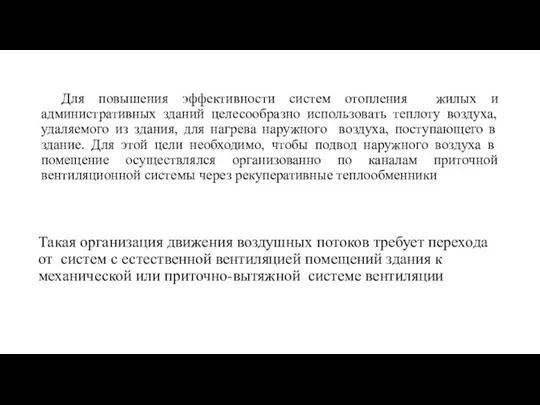 Для повышения эффективности систем отопления жилых и административных зданий целесообразно использовать теплоту воздуха, удаляемого из здания, для нагрева наружного воздуха, поступающего в здание. Для этой цели необходимо, чтобы подвод наружного воздуха в помещение осуществлялся организованно по каналам приточной вентиляционной системы через рекуперативные теплообменники

Такая организация движения воздушных потоков требует перехода от систем с естественной вентиляцией помещений здания к механической или приточно-вытяжной системе вентиляции